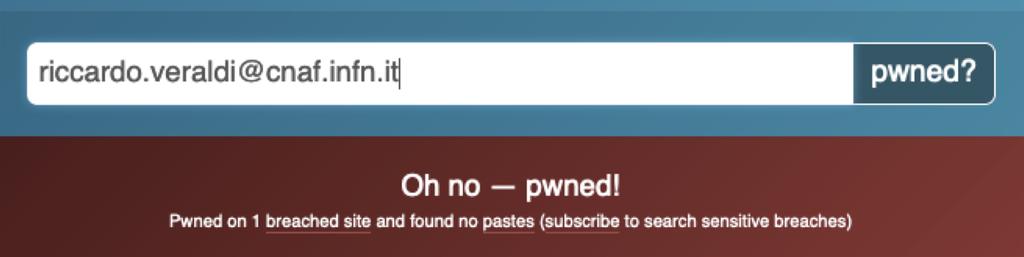 riccardo.veraldi@cnaf.infn.it

pwned?

Oh no — pwned!

Pwned on 1 breached site and found no pastes (subscribe to search sensitive breaches)